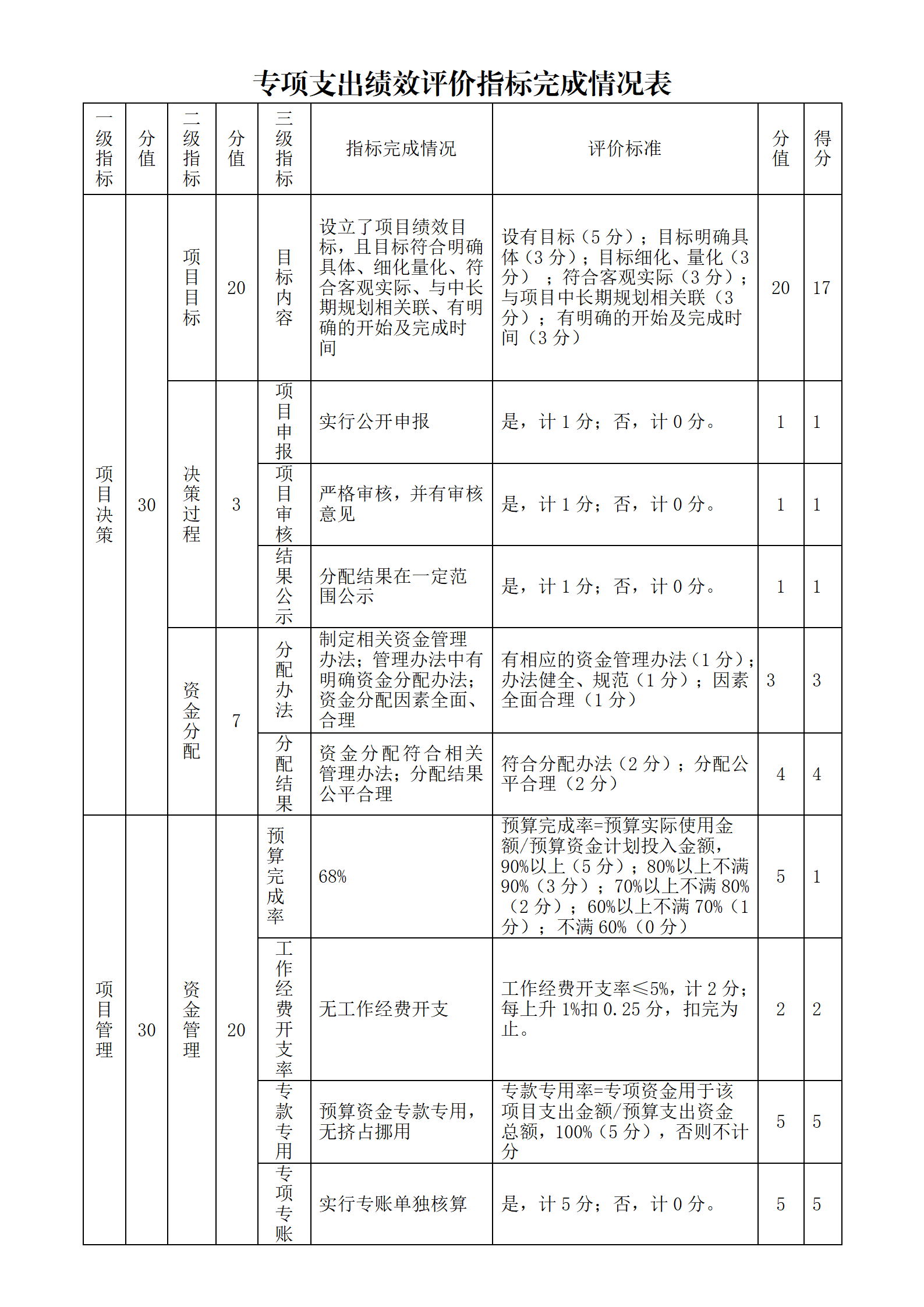 专项支出绩效评价指标完成情况表

| 一级指标 | 分值 | 二级指标 | 分值 | 三级指标 | 指标完成情况 | 评价标准 | 分值 | 得分 |
|---|---|---|---|---|---|---|---|---|
| 项目决策 | 30 | 项目目标 | 20 | 目标内容 | 设立了项目绩效目标，且目标符合明确具体、细化量化、符合客观实际、与中长期规划相关联、有明确的开始及完成时间 | 设有目标（5 分）；目标明确具体（3 分）；目标细化、量化（3 分）；符合客观实际（3 分）；与项目中长期规划相关联（3 分）；有明确的开始及完成时间（3 分） | 20 | 17 |
| | | 决策过程 | 3 | 项目申报 | 实行公开申报 | 是，计 1 分；否，计 0 分。 | 1 | 1 |
| | | | | 项目审核 | 严格审核，并有审核意见 | 是，计 1 分；否，计 0 分。 | 1 | 1 |
| | | | | 结果公示 | 分配结果在一定范围公示 | 是，计 1 分；否，计 0 分。 | 1 | 1 |
| | | 资金分配 | 7 | 分配办法 | 制定相关资金管理办法；管理办法中有明确资金分配办法；资金分配因素全面、合理 | 有相应的资金管理办法（1 分）；办法健全、规范（1 分）；因素全面合理（1 分） | 3 | 3 |
| | | | | 分配结果 | 资金分配符合相关管理办法；分配结果公平合理 | 符合分配办法（2 分）；分配公平合理（2 分） | 4 | 4 |
| 项目管理 | 30 | 资金管理 | 20 | 预算完成率 | 68% | 预算完成率=预算实际使用金额/预算资金计划投入金额，90%以上（5 分）；80%以上不满 90%（3 分）；70%以上不满 80%（2 分）；60%以上不满 70%（1 分）；不满 60%（0 分） | 5 | 1 |
| | | | | 工作经费开支率 | 无工作经费开支 | 工作经费开支率≤5%，计 2 分；每上升 1%扣 0.25 分，扣完为止。 | 2 | 2 |
| | | | | 专款专用 | 预算资金专款专用，无挤占挪用 | 专款专用率=专项资金用于该项目支出金额/预算支出资金总额，100%（5 分），否则不计分 | 5 | 5 |
| | | | | 专项专账 | 实行专账单独核算 | 是，计 5 分；否，计 0 分。 | 5 | 5 |